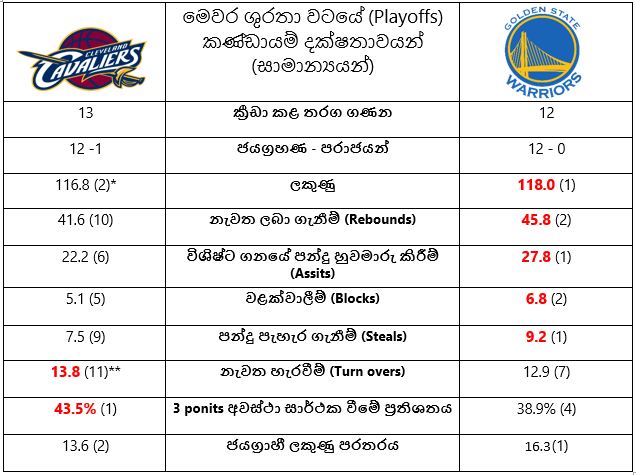 | CLEVELAND CAVALIERS | මෙවර ශූරතා වටයේ (Playoffs) කණ්ඩායම් දක්ෂතාවයන් (සාමාන්‍යයන්) | GOLDEN STATE WARRIORS |
|---|---|---|
| 13 | ක්‍රීඩා කළ තරග ගණන | 12 |
| 12 -1 | ජයග්‍රහණ - පරාජයන් | 12 - 0 |
| 116.8 (2)* | ලකුණු | 118.0 (1) |
| 41.6 (10) | නැවත ලබා ගැනීම් (Rebounds) | 45.8 (2) |
| 22.2 (6) | විශිෂ්ට ගනයේ පන්දු හුවමාරු කිරීම් (Assits) | 27.8 (1) |
| 5.1 (5) | වළක්වාලීම් (Blocks) | 6.8 (2) |
| 7.5 (9) | පන්දු පැහැර ගැනීම් (Steals) | 9.2 (1) |
| 13.8 (11)** | නැවත හැරවීම් (Turn overs) | 12.9 (7) |
| 43.5% (1) | 3 ponits අවස්ථා සාර්ථක වීමේ ප්‍රතිශතය | 38.9% (4) |
| 13.6 (2) | ජයග්‍රාහී ලකුණු පරතරය | 16.3(1) |